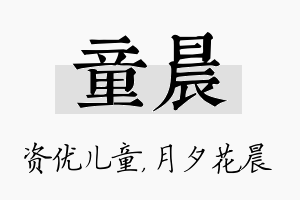 童晨

资优儿童,月夕花晨